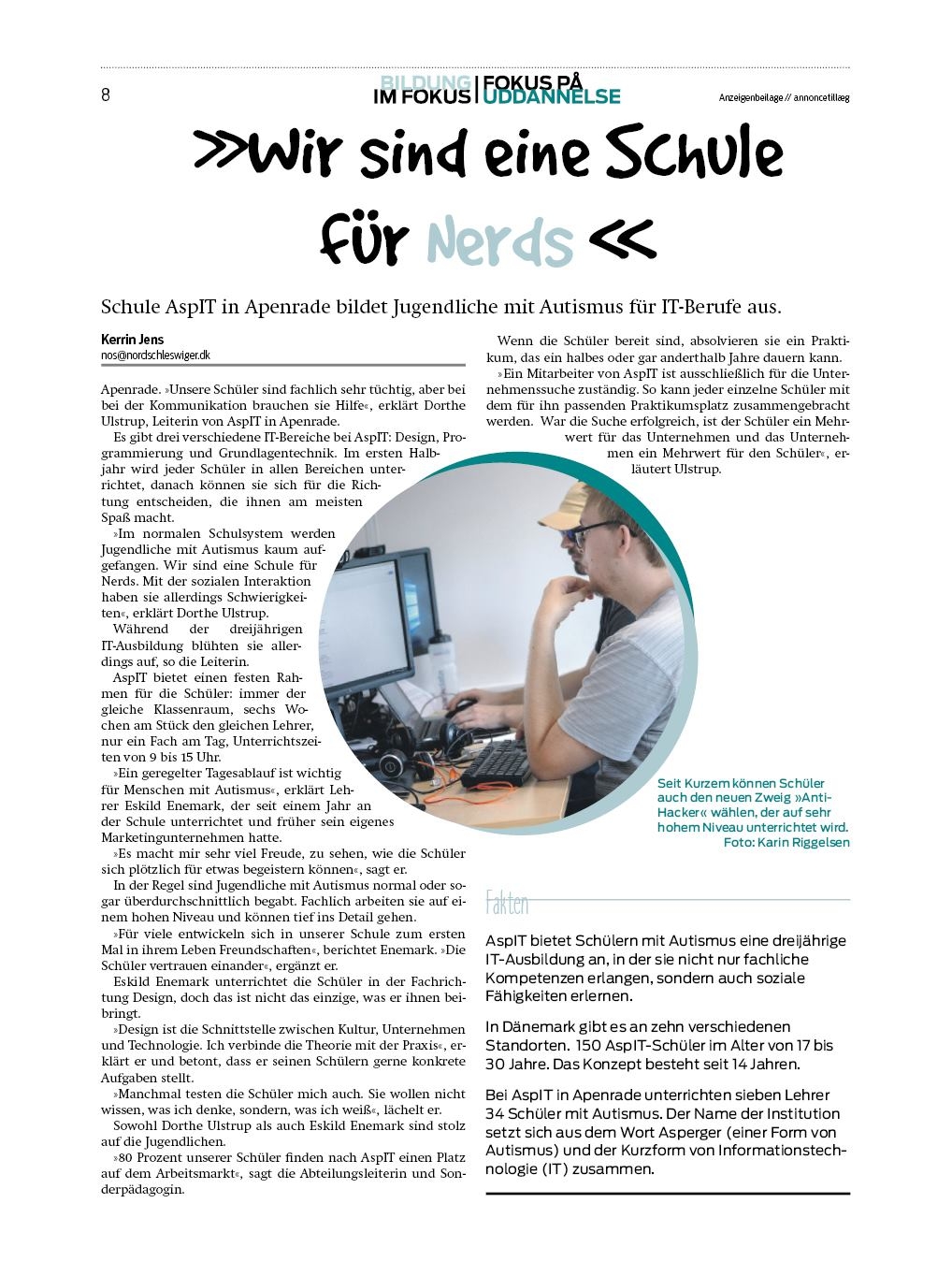 8

BILDUNG IM FOKUS | FOKUS PÅ UDDANNELSE

Anzeigenbeilage // annoncetillæg

»Wir sind eine Schule für Nerds«

Schule AspIT in Apenrade bildet Jugendliche mit Autismus für IT-Berufe aus.

Kerrin Jens
nos@nordschleswiger.dk

Apenrade. »Unsere Schüler sind fachlich sehr tüchtig, aber bei bei der Kommunikation brauchen sie Hilfe«, erklärt Dorthe Ulstrup, Leiterin von AspIT in Apenrade.

Es gibt drei verschiedene IT-Bereiche bei AspIT: Design, Programmierung und Grundlagentechnik. Im ersten Halbjahr wird jeder Schüler in allen Bereichen unterrichtet, danach können sie sich für die Richtung entscheiden, die ihnen am meisten Spaß macht.

»Im normalen Schulsystem werden Jugendliche mit Autismus kaum aufgefangen. Wir sind eine Schule für Nerds. Mit der sozialen Interaktion haben sie allerdings Schwierigkeiten«, erklärt Dorthe Ulstrup.

Während der dreijährigen IT-Ausbildung blühten sie allerdings auf, so die Leiterin.

AspIT bietet einen festen Rahmen für die Schüler: immer der gleiche Klassenraum, sechs Wochen am Stück den gleichen Lehrer, nur ein Fach am Tag, Unterrichtszeiten von 9 bis 15 Uhr.

»Ein geregelter Tagesablauf ist wichtig für Menschen mit Autismus«, erklärt Lehrer Eskild Enemark, der seit einem Jahr an der Schule unterrichtet und früher sein eigenes Marketingunternehmen hatte.

»Es macht mir sehr viel Freude, zu sehen, wie die Schüler sich plötzlich für etwas begeistern können«, sagt er.

In der Regel sind Jugendliche mit Autismus normal oder sogar überdurchschnittlich begabt. Fachlich arbeiten sie auf einem hohen Niveau und können tief ins Detail gehen.

»Für viele entwickeln sich in unserer Schule zum ersten Mal in ihrem Leben Freundschaften«, berichtet Enemark. »Die Schüler vertrauen einander«, ergänzt er.

Eskild Enemark unterrichtet die Schüler in der Fachrichtung Design, doch das ist nicht das einzige, was er ihnen beibringt.

»Design ist die Schnittstelle zwischen Kultur, Unternehmen und Technologie. Ich verbinde die Theorie mit der Praxis«, erklärt er und betont, dass er seinen Schülern gerne konkrete Aufgaben stellt.

»Manchmal testen die Schüler mich auch. Sie wollen nicht wissen, was ich denke, sondern, was ich weiß«, lächelt er.

Sowohl Dorthe Ulstrup als auch Eskild Enemark sind stolz auf die Jugendlichen.

»80 Prozent unserer Schüler finden nach AspIT einen Platz auf dem Arbeitsmarkt«, sagt die Abteilungsleiterin und Sonderpädagogin.

Wenn die Schüler bereit sind, absolvieren sie ein Praktikum, das ein halbes oder gar anderthalb Jahre dauern kann.

»Ein Mitarbeiter von AspIT ist ausschließlich für die Unternehmenssuche zuständig. So kann jeder einzelne Schüler mit dem für ihn passenden Praktikumsplatz zusammengebracht werden. War die Suche erfolgreich, ist der Schüler ein Mehrwert für das Unternehmen und das Unternehmen ein Mehrwert für den Schüler«, erläutert Ulstrup.

Seit Kurzem können Schüler auch den neuen Zweig »Anti-Hacker« wählen, der auf sehr hohem Niveau unterrichtet wird.
Foto: Karin Riggelsen

Fakten

AspIT bietet Schülern mit Autismus eine dreijährige IT-Ausbildung an, in der sie nicht nur fachliche Kompetenzen erlangen, sondern auch soziale Fähigkeiten erlernen.

In Dänemark gibt es an zehn verschiedenen Standorten. 150 AspIT-Schüler im Alter von 17 bis 30 Jahre. Das Konzept besteht seit 14 Jahren.

Bei AspIT in Apenrade unterrichten sieben Lehrer 34 Schüler mit Autismus. Der Name der Institution setzt sich aus dem Wort Asperger (einer Form von Autismus) und der Kurzform von Informationstechnologie (IT) zusammen.